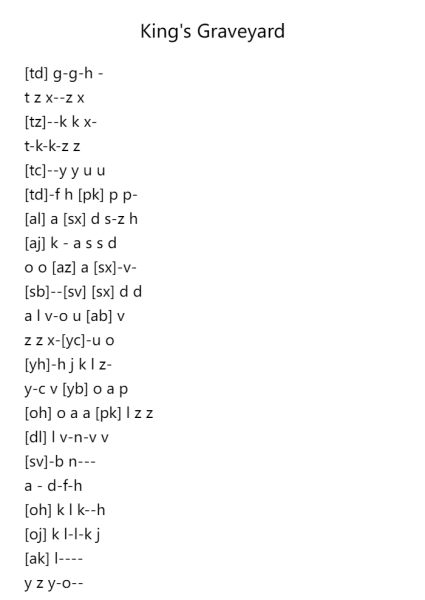 King's Graveyard

[td] g-g-h -
t z x--z x
[tz]--k k x-
t-k-k-z z
[tc]--y y u u
[td]-f h [pk] p p-
[al] a [sx] d s-z h
[aj] k - a s s d
o o [az] a [sx]-v-
[sb]--[sv] [sx] d d
a l v-o u [ab] v
z z x-[yc]-u o
[yh]-h j k l z-
y-c v [yb] o a p
[oh] o a a [pk] l z z
[dl] l v-n-v v
[sv]-b n---
a - d-f-h
[oh] k l k--h
[oj] k l-l-k j
[ak] l----
y z y-o--